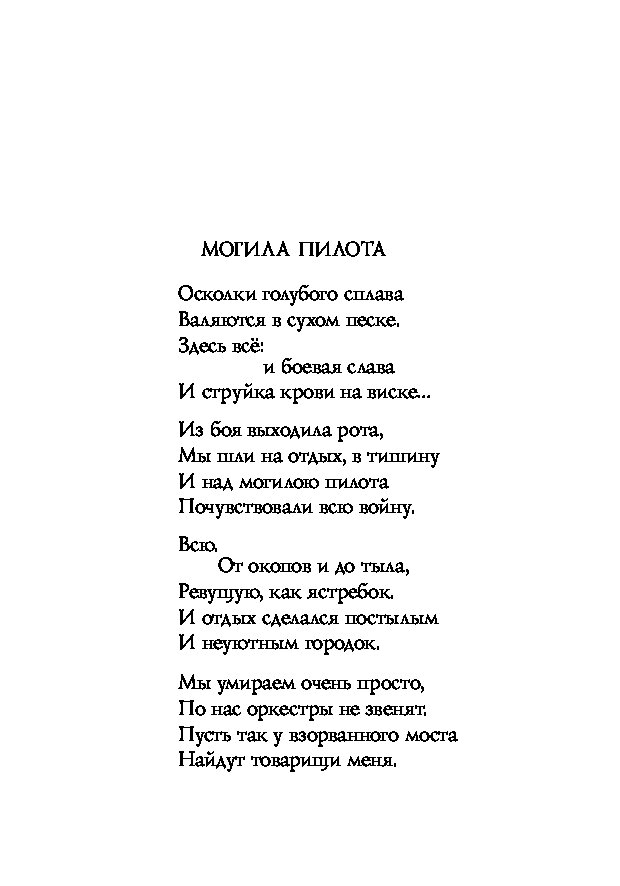 МОГИЛА ПИЛОТА

Осколки голубого сплава
Валяются в сухом песке.
Здесь всё:
и боевая слава
И струйка крови на виске...

Из боя выходила рота,
Мы шли на отдых, в тишину
И над могилою пилота
Почувствовали всю войну.

Всю.
От окопов и до тыла,
Ревущую, как ястребок.
И отдых сделался постылым
И неуютным городок.

Мы умираем очень просто,
По нас оркестры не звенят.
Пусть так у взорванного моста
Найдут товарищи меня.